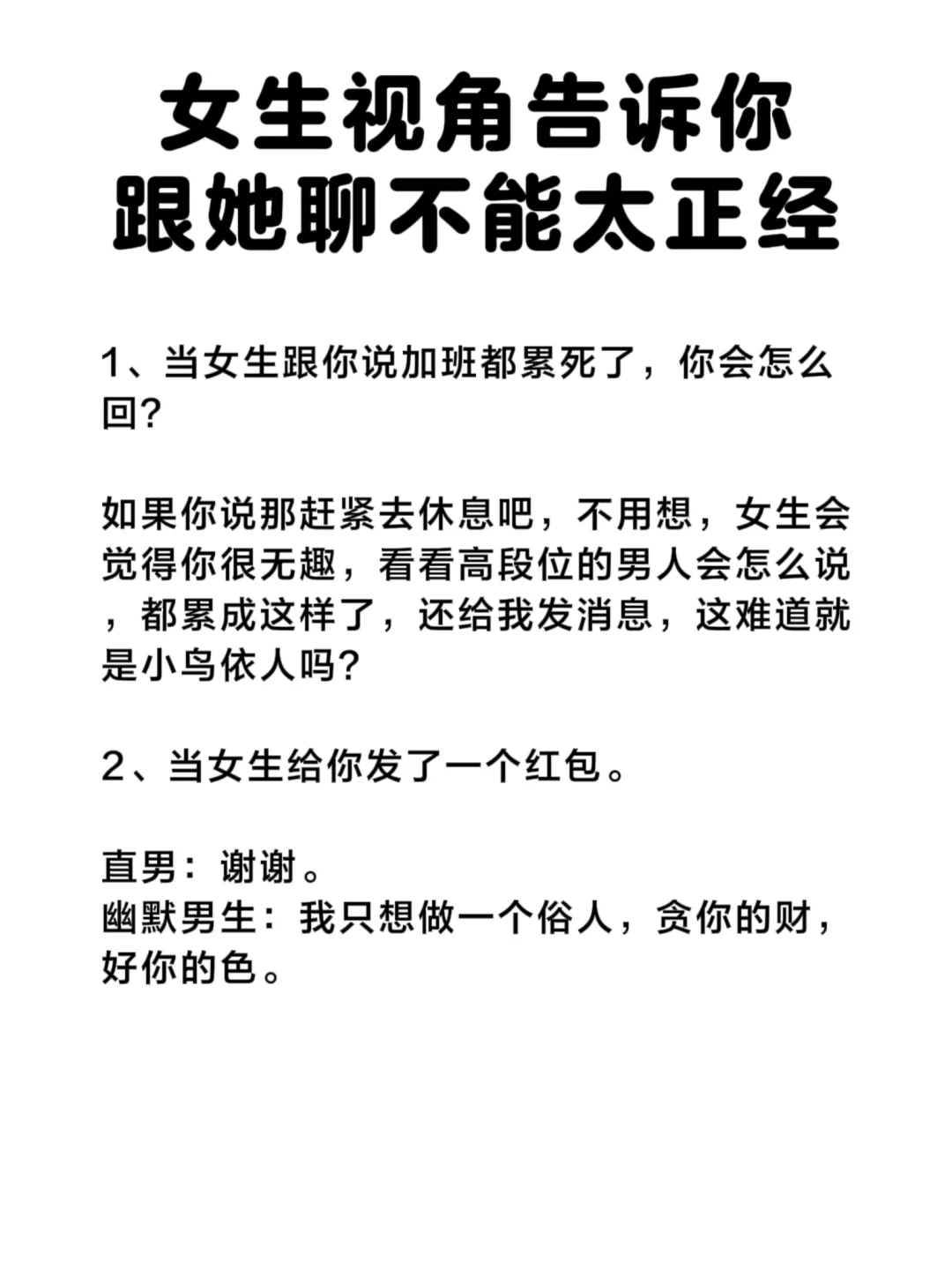 女生视角告诉你
跟她聊不能太正经

1、当女生跟你说加班都累死了，你会怎么回？

如果你说那赶紧去休息吧，不用想，女生会觉得你很无趣，看看高段位的男人会怎么说，都累成这样了，还给我发消息，这难道就是小鸟依人吗？

2、当女生给你发了一个红包。

直男：谢谢。
幽默男生：我只想做一个俗人，贪你的财，好你的色。